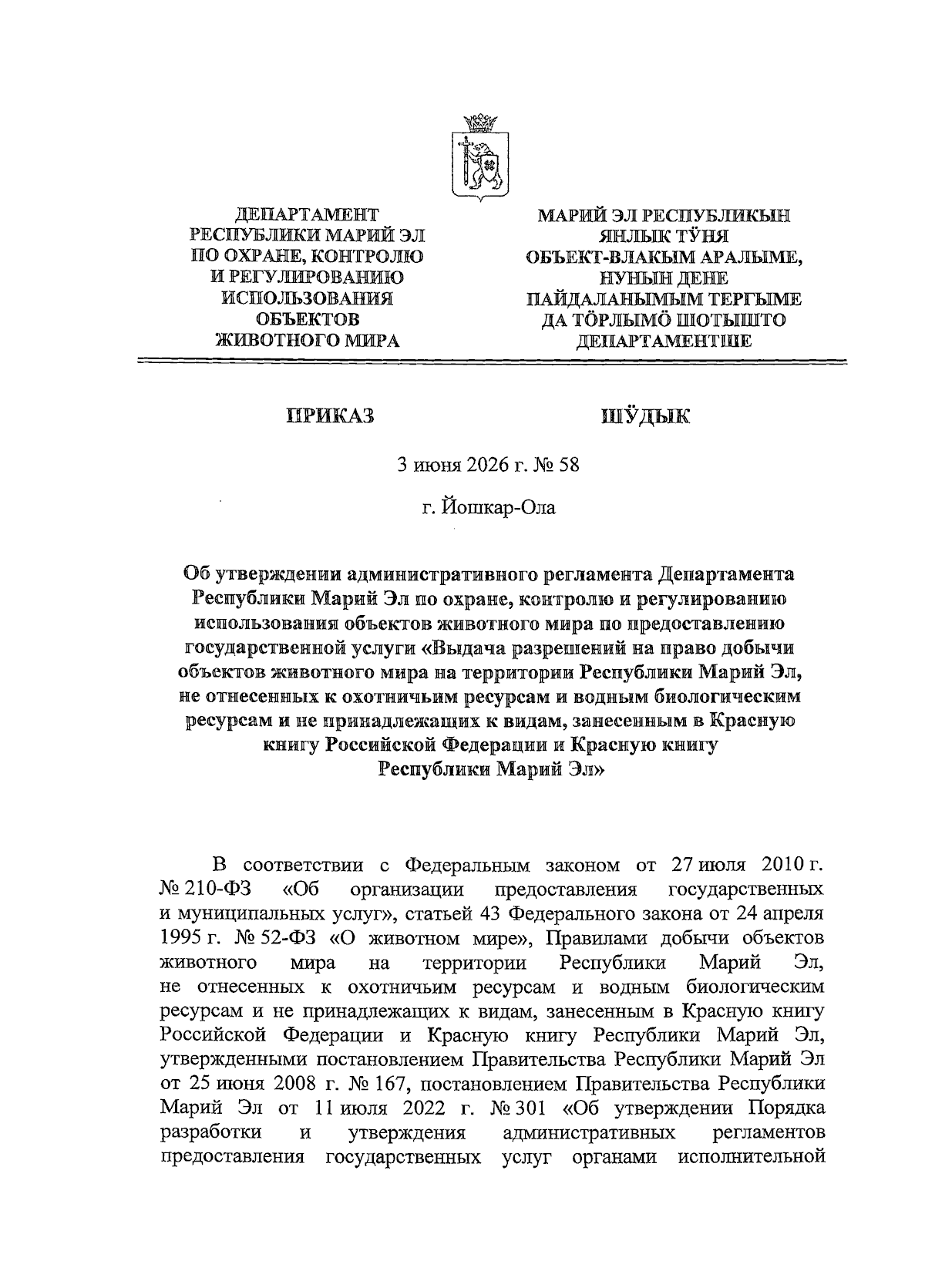 ДЕПАРТАМЕНТ РЕСПУБЛИКИ МАРИЙ ЭЛ ПО ОХРАНЕ, КОНТРОЛЮ И РЕГУЛИРОВАНИЮ ИСПОЛЬЗОВАНИЯ ОБЪЕКТОВ ЖИВОТНОГО МИРА

МАРИЙ ЭЛ РЕСПУБЛИКЫН ЯНЛЫК ТӰНЯ ОБЪЕКТ-ВЛАКЫМ АРАЛЫМЕ, НУНЫН ДЕНЕ ПАЙДАЛАНЫМЫМ ТЕРГЫМЕ ДА ТӦРЛЫМӦ ШОТЫШТО ДЕПАРТАМЕНТШЕ

ПРИКАЗ

ШӰДЫК

3 июня 2026 г. № 58

г. Йошкар-Ола

Об утверждении административного регламента Департамента Республики Марий Эл по охране, контролю и регулированию использования объектов животного мира по предоставлению государственной услуги «Выдача разрешений на право добычи объектов животного мира на территории Республики Марий Эл, не отнесенных к охотничьим ресурсам и водным биологическим ресурсам и не принадлежащих к видам, занесенным в Красную книгу Российской Федерации и Красную книгу Республики Марий Эл»

В соответствии с Федеральным законом от 27 июля 2010 г. № 210-ФЗ «Об организации предоставления государственных и муниципальных услуг», статьей 43 Федерального закона от 24 апреля 1995 г. № 52-ФЗ «О животном мире», Правилами добычи объектов животного мира на территории Республики Марий Эл, не отнесенных к охотничьим ресурсам и водным биологическим ресурсам и не принадлежащих к видам, занесенным в Красную книгу Российской Федерации и Красную книгу Республики Марий Эл, утвержденными постановлением Правительства Республики Марий Эл от 25 июня 2008 г. № 167, постановлением Правительства Республики Марий Эл от 11 июля 2022 г. № 301 «Об утверждении Порядка разработки и утверждения административных регламентов предоставления государственных услуг органами исполнительной